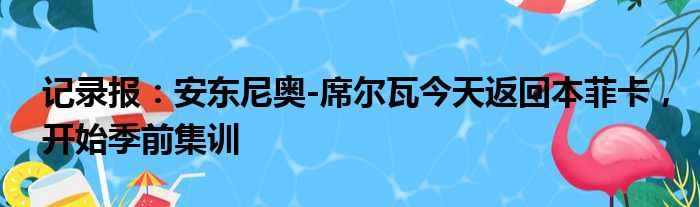 记录报：安东尼奥-席尔瓦今天返回本菲卡，开始季前集训